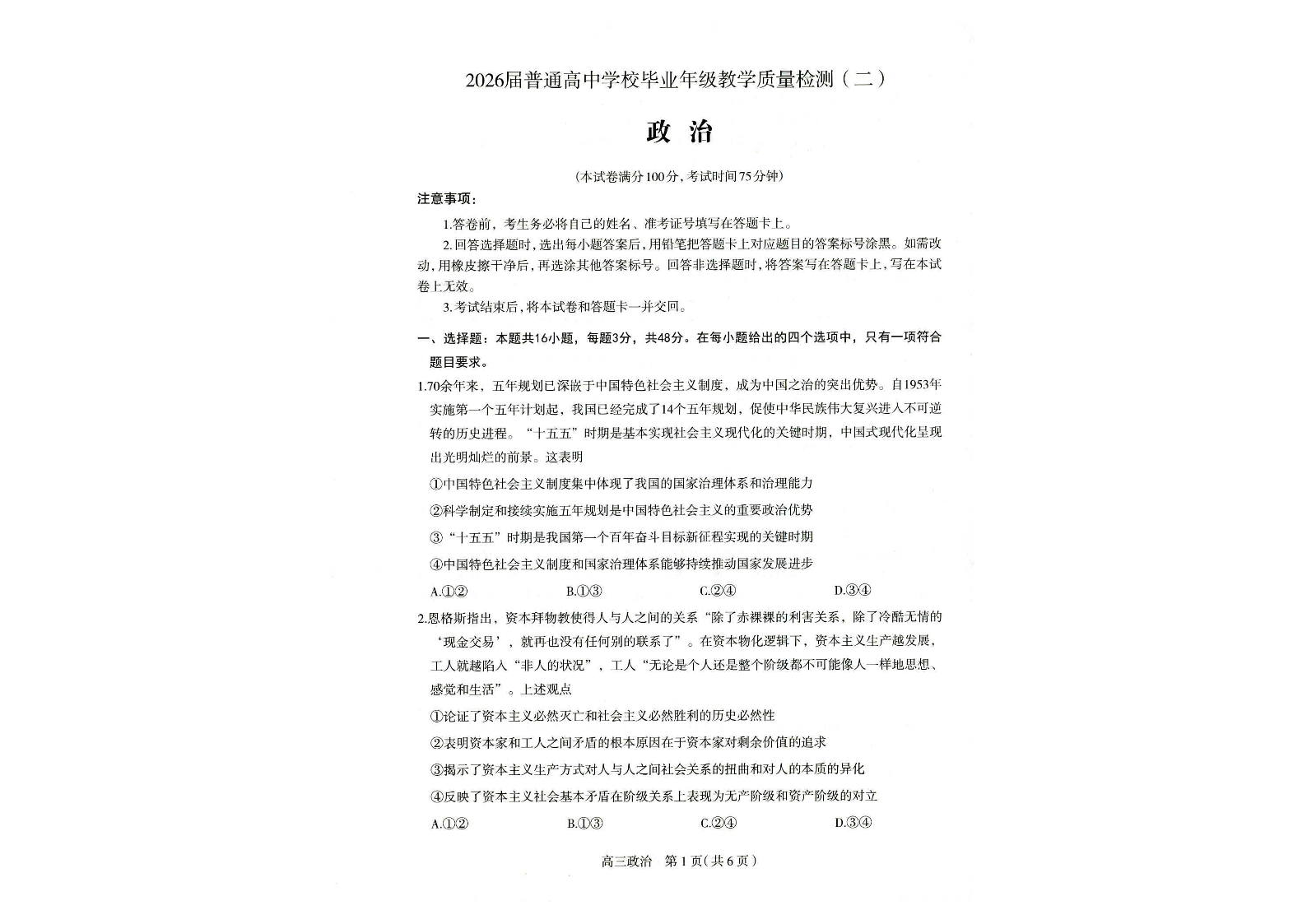 2026届普通高中学校毕业年级教学质量检测（二）

政 治

（本试卷满分100分，考试时间75分钟）

注意事项：

1.答卷前，考生务必将自己的姓名、准考证号填写在答题卡上。

2.回答选择题时，选出每小题答案后，用铅笔把答题卡上对应题目的答案标号涂黑。如需改动，用橡皮擦干净后，再选涂其他答案标号。回答非选择题时，将答案写在答题卡上，写在本试卷上无效。

3.考试结束后，将本试卷和答题卡一并交回。

一、选择题：本题共16小题，每题3分，共48分。在每小题给出的四个选项中，只有一项符合题目要求。

1.70余年来，五年规划已深嵌于中国特色社会主义制度，成为中国之治的突出优势。自1953年实施第一个五年计划起，我国已经完成了14个五年规划，促使中华民族伟大复兴进入不可逆转的历史进程。“十五五”时期是基本实现社会主义现代化的关键时期，中国式现代化呈现出光明灿烂的前景。这表明

①中国特色社会主义制度集中体现了我国的国家治理体系和治理能力

②科学制定和接续实施五年规划是中国特色社会主义的重要政治优势

③“十五五”时期是我国第一个百年奋斗目标新征程实现的关键时期

④中国特色社会主义制度和国家治理体系能够持续推动国家发展进步

A.①②　B.①③　C.②④　D.③④

2.恩格斯指出，资本拜物教使得人与人之间的关系“除了赤裸裸的利害关系，除了冷酷无情的‘现金交易’，就再也没有任何别的联系了”。在资本物化逻辑下，资本主义生产越发展，工人就越陷入“非人的状况”，工人“无论是个人还是整个阶级都不可能像人一样地思想、感觉和生活”。上述观点

①论证了资本主义必然灭亡和社会主义必然胜利的历史必然性

②表明资本家和工人之间矛盾的根本原因在于资本家对剩余价值的追求

③揭示了资本主义生产方式对人与人之间社会关系的扭曲和对人的本质的异化

④反映了资本主义社会基本矛盾在阶级关系上表现为无产阶级和资产阶级的对立

A.①②　B.①③　C.②④　D.③④

高三政治　第1页（共6页）